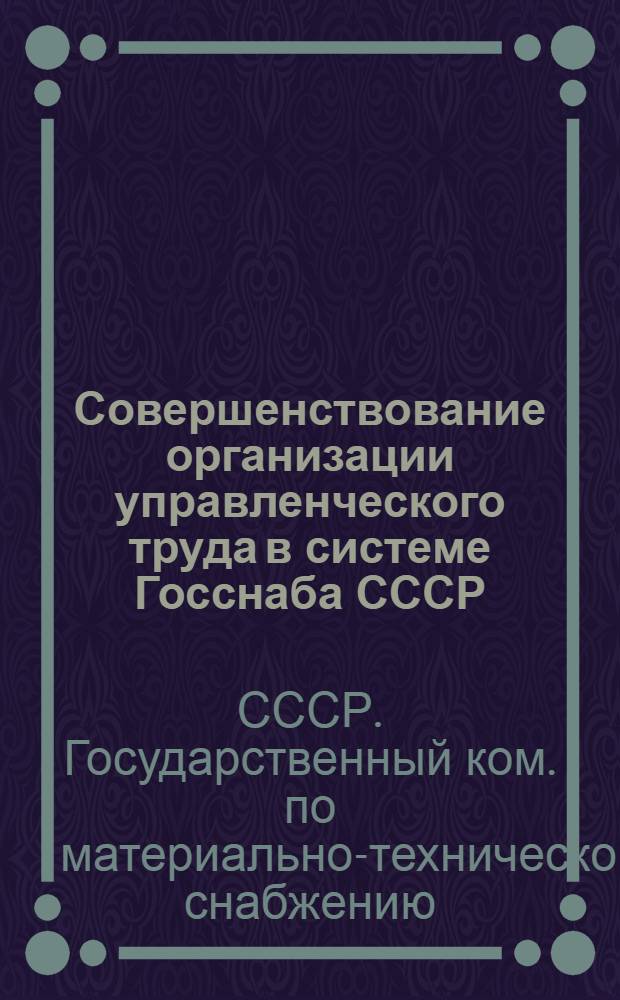 Совершенствование организации управленческого труда в системе Госснаба СССР

СССР. Государственный ком. по материально-техническо снабжению